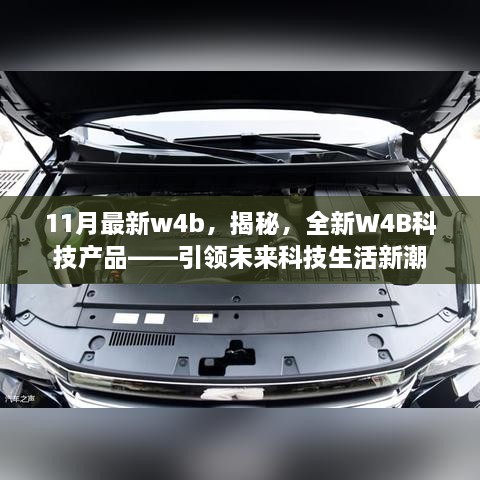 11月最新w4b，揭秘，全新W4B科技产品——引领未来科技生活新潮

汽车之声